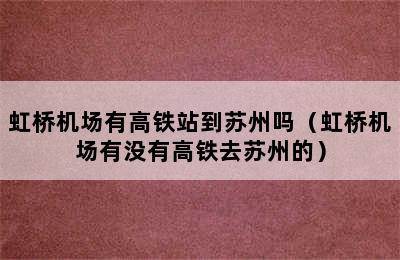 虹桥机场有高铁站到苏州吗（虹桥机场有没有高铁去苏州的）